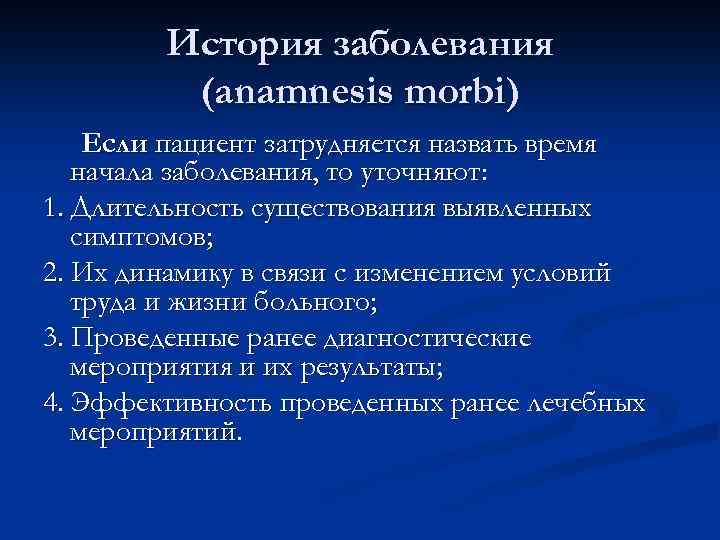 История заболевания (anamnesis morbi)

Если пациент затрудняется назвать время начала заболевания, то уточняют:

1. Длительность существования выявленных симптомов;
2. Их динамику в связи с изменением условий труда и жизни больного;
3. Проведенные ранее диагностические мероприятия и их результаты;
4. Эффективность проведенных ранее лечебных мероприятий.